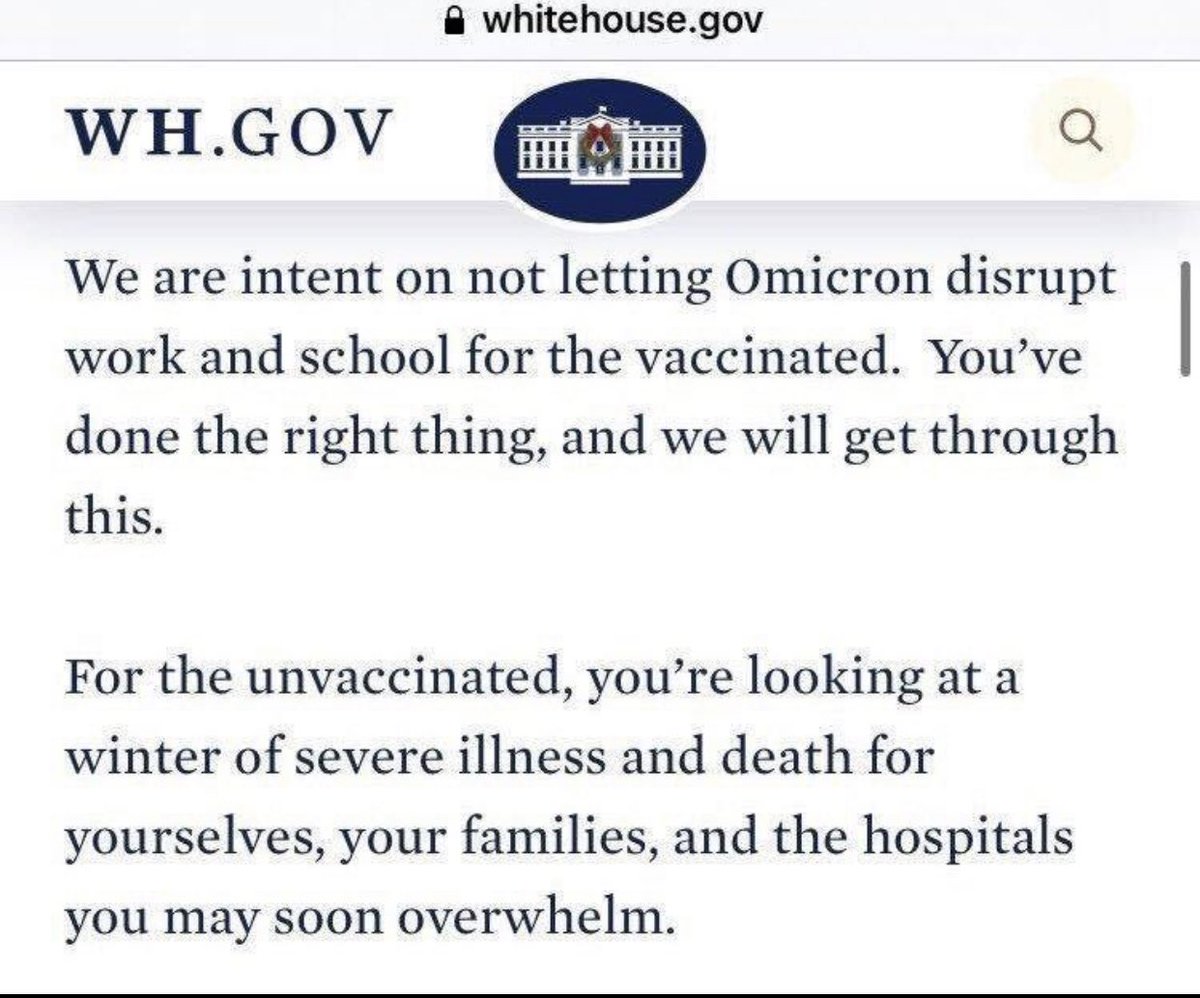 whitehouse.gov

WH.GOV

We are intent on not letting Omicron disrupt work and school for the vaccinated. You've done the right thing, and we will get through this.

For the unvaccinated, you're looking at a winter of severe illness and death for yourselves, your families, and the hospitals you may soon overwhelm.